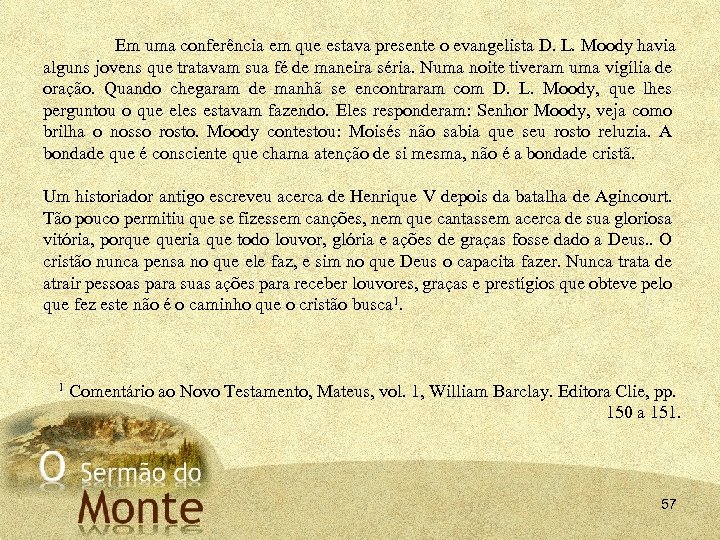 Em uma conferência em que estava presente o evangelista D. L. Moody havia alguns jovens que tratavam sua fé de maneira séria. Numa noite tiveram uma vigília de oração. Quando chegaram de manhã se encontraram com D. L. Moody, que lhes perguntou o que eles estavam fazendo. Eles responderam: Senhor Moody, veja como brilha o nosso rosto. Moody contestou: Moisés não sabia que seu rosto reluzia. A bondade que é consciente que chama atenção de si mesma, não é a bondade cristã.

Um historiador antigo escreveu acerca de Henrique V depois da batalha de Agincourt. Tão pouco permitiu que se fizessem canções, nem que cantassem acerca de sua gloriosa vitória, porque queria que todo louvor, glória e ações de graças fosse dado a Deus.. O cristão nunca pensa no que ele faz, e sim no que Deus o capacita fazer. Nunca trata de atrair pessoas para suas ações para receber louvores, graças e prestígios que obteve pelo que fez este não é o caminho que o cristão busca$^1$.

$^1$ Comentário ao Novo Testamento, Mateus, vol. 1, William Barclay. Editora Clie, pp. 150 a 151.

O Sermão do Monte

57